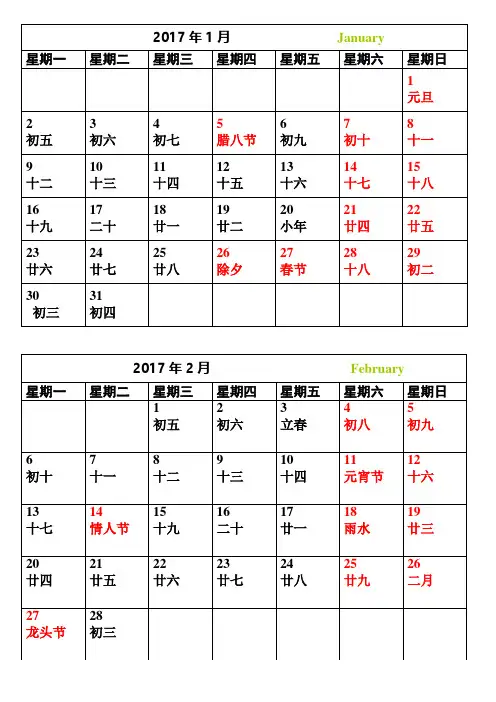 2017 年 1 月 January

| 星期一 | 星期二 | 星期三 | 星期四 | 星期五 | 星期六 | 星期日 |
|---|---|---|---|---|---|---|
| | | | | | | 1 元旦 |
| 2 初五 | 3 初六 | 4 初七 | 5 腊八节 | 6 初九 | 7 初十 | 8 十一 |
| 9 十二 | 10 十三 | 11 十四 | 12 十五 | 13 十六 | 14 十七 | 15 十八 |
| 16 十九 | 17 二十 | 18 廿一 | 19 廿二 | 20 小年 | 21 廿四 | 22 廿五 |
| 23 廿六 | 24 廿七 | 25 廿八 | 26 除夕 | 27 春节 | 28 十八 | 29 初二 |
| 30 初三 | 31 初四 | | | | | |

2017 年 2 月 February

| 星期一 | 星期二 | 星期三 | 星期四 | 星期五 | 星期六 | 星期日 |
|---|---|---|---|---|---|---|
| | | 1 初五 | 2 初六 | 3 立春 | 4 初八 | 5 初九 |
| 6 初十 | 7 十一 | 8 十二 | 9 十三 | 10 十四 | 11 元宵节 | 12 十六 |
| 13 十七 | 14 情人节 | 15 十九 | 16 二十 | 17 廿一 | 18 雨水 | 19 廿三 |
| 20 廿四 | 21 廿五 | 22 廿六 | 23 廿七 | 24 廿八 | 25 廿九 | 26 二月 |
| 27 龙头节 | 28 初三 | | | | | |